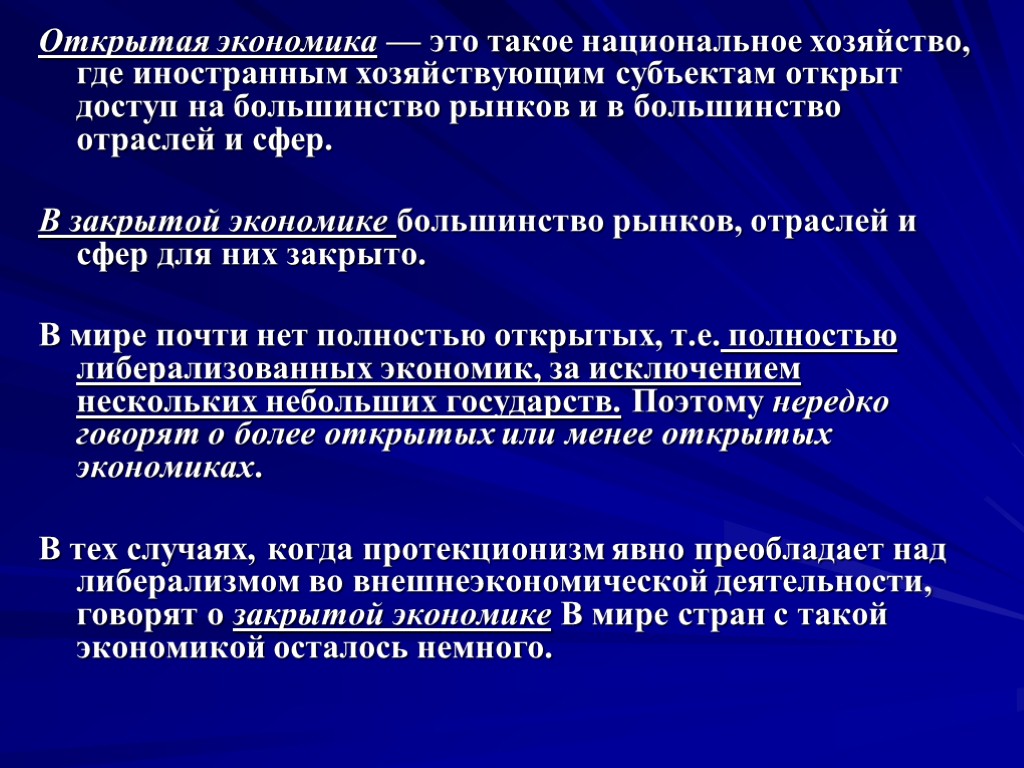 Открытая экономика — это такое национальное хозяйство, где иностранным хозяйствующим субъектам открыт доступ на большинство рынков и в большинство отраслей и сфер.

В закрытой экономике большинство рынков, отраслей и сфер для них закрыто.

В мире почти нет полностью открытых, т.е. полностью либерализованных экономик, за исключением нескольких небольших государств. Поэтому нередко говорят о более открытых или менее открытых экономиках.

В тех случаях, когда протекционизм явно преобладает над либерализмом во внешнеэкономической деятельности, говорят о закрытой экономике В мире стран с такой экономикой осталось немного.